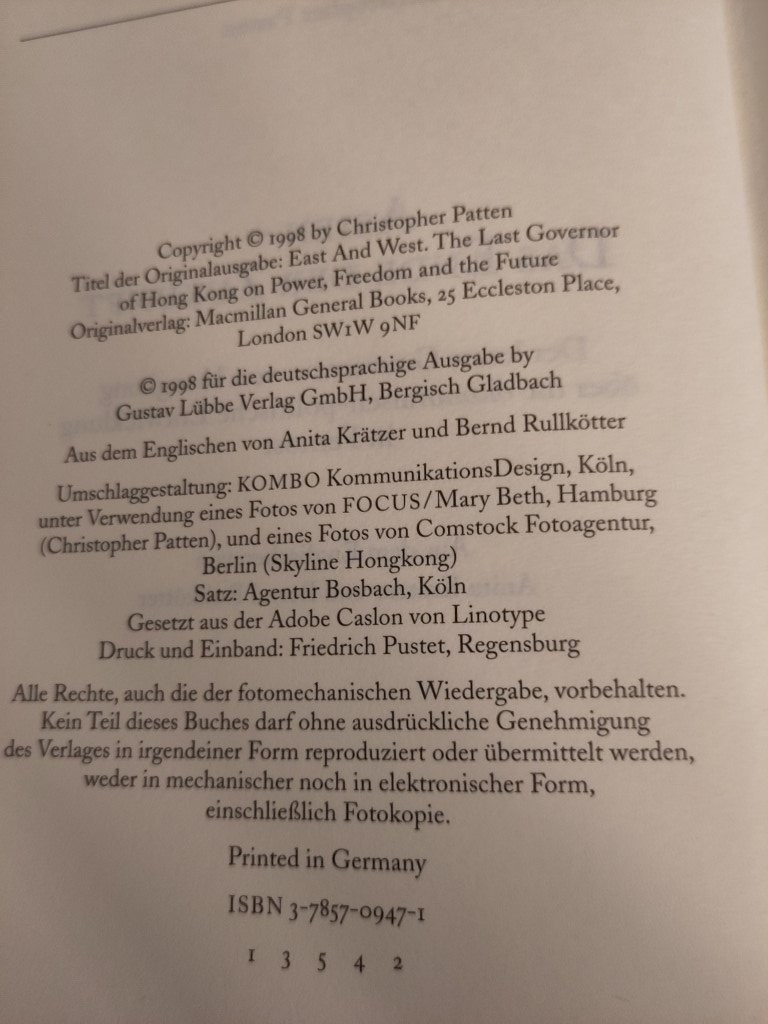 Copyright © 1998 by Christopher Patten
Titel der Originalausgabe: East And West. The Last Governor of Hong Kong on Power, Freedom and the Future
Originalverlag: Macmillan General Books, 25 Eccleston Place, London SW1W 9NF

© 1998 für die deutschsprachige Ausgabe by
Gustav Lübbe Verlag GmbH, Bergisch Gladbach

Aus dem Englischen von Anita Krätzer und Bernd Rullkötter

Umschlaggestaltung: KOMBO KommunikationsDesign, Köln, unter Verwendung eines Fotos von FOCUS/Mary Beth, Hamburg (Christopher Patten), und eines Fotos von Comstock Fotoagentur, Berlin (Skyline Hongkong)
Satz: Agentur Bosbach, Köln
Gesetzt aus der Adobe Caslon von Linotype
Druck und Einband: Friedrich Pustet, Regensburg

Alle Rechte, auch die der fotomechanischen Wiedergabe, vorbehalten. Kein Teil dieses Buches darf ohne ausdrückliche Genehmigung des Verlages in irgendeiner Form reproduziert oder übermittelt werden, weder in mechanischer noch in elektronischer Form, einschließlich Fotokopie.

Printed in Germany

ISBN 3-7857-0947-1

1 3 5 4 2